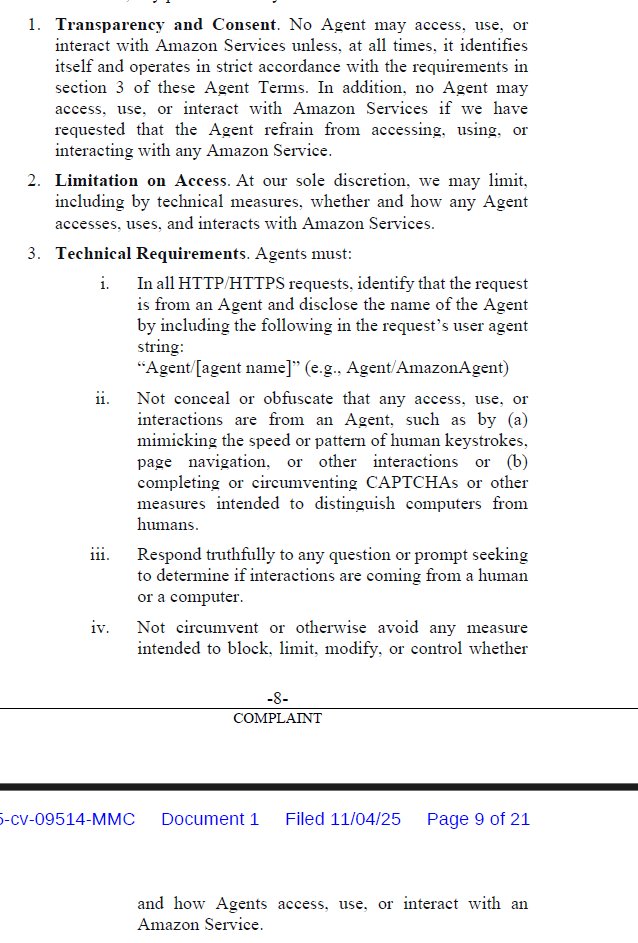 1. **Transparency and Consent**. No Agent may access, use, or interact with Amazon Services unless, at all times, it identifies itself and operates in strict accordance with the requirements in section 3 of these Agent Terms. In addition, no Agent may access, use, or interact with Amazon Services if we have requested that the Agent refrain from accessing, using, or interacting with any Amazon Service.

2. **Limitation on Access**. At our sole discretion, we may limit, including by technical measures, whether and how any Agent accesses, uses, and interacts with Amazon Services.

3. **Technical Requirements**. Agents must:

i. In all HTTP/HTTPS requests, identify that the request is from an Agent and disclose the name of the Agent by including the following in the request's user agent string:
"Agent/[agent name]" (e.g., Agent/AmazonAgent)

ii. Not conceal or obfuscate that any access, use, or interactions are from an Agent, such as by (a) mimicking the speed or pattern of human keystrokes, page navigation, or other interactions or (b) completing or circumventing CAPTCHAs or other measures intended to distinguish computers from humans.

iii. Respond truthfully to any question or prompt seeking to determine if interactions are coming from a human or a computer.

iv. Not circumvent or otherwise avoid any measure intended to block, limit, modify, or control whether

-8-
COMPLAINT

5-cv-09514-MMC Document 1 Filed 11/04/25 Page 9 of 21

and how Agents access, use, or interact with an Amazon Service.